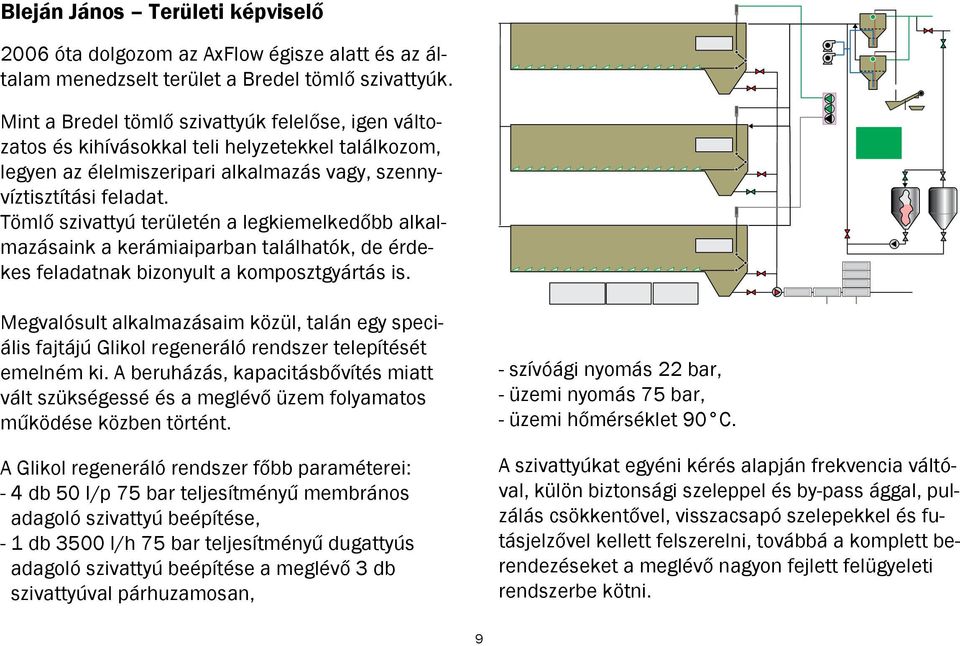 Bleján János – Területi képviselő

2006 óta dolgozom az AxFlow égisze alatt és az általam menedzselt terület a Bredel tömlő szivattyúk.

Mint a Bredel tömlő szivattyúk felelőse, igen változatos és kihívásokkal teli helyzetekkel találkozom, legyen az élelmiszeripari alkalmazás vagy, szennyvíztisztítási feladat.
Tömlő szivattyú területén a legkiemelkedőbb alkalmazásaink a kerámiaiparban találhatók, de érdekes feladatnak bizonyult a komposztgyártás is.

Megvalósult alkalmazásaim közül, talán egy speciális fajtájú Glikol regeneráló rendszer telepítését emelném ki. A beruházás, kapacitásbővítés miatt vált szükségessé és a meglévő üzem folyamatos működése közben történt.

A Glikol regeneráló rendszer főbb paraméterei:
- 4 db 50 l/p 75 bar teljesítményű membrános adagoló szivattyú beépítése,
- 1 db 3500 l/h 75 bar teljesítményű dugattyús adagoló szivattyú beépítése a meglévő 3 db szivattyúval párhuzamosan,

- szívóági nyomás 22 bar,
- üzemi nyomás 75 bar,
- üzemi hőmérséklet 90°C.

A szivattyúkat egyéni kérés alapján frekvencia váltóval, külön biztonsági szeleppel és by-pass ággal, pulzálás csökkentővel, visszacsapó szelepekkel és futásjelzővel kellett felszerelni, továbbá a komplett berendezéseket a meglévő nagyon fejlett felügyeleti rendszerbe kötni.

9